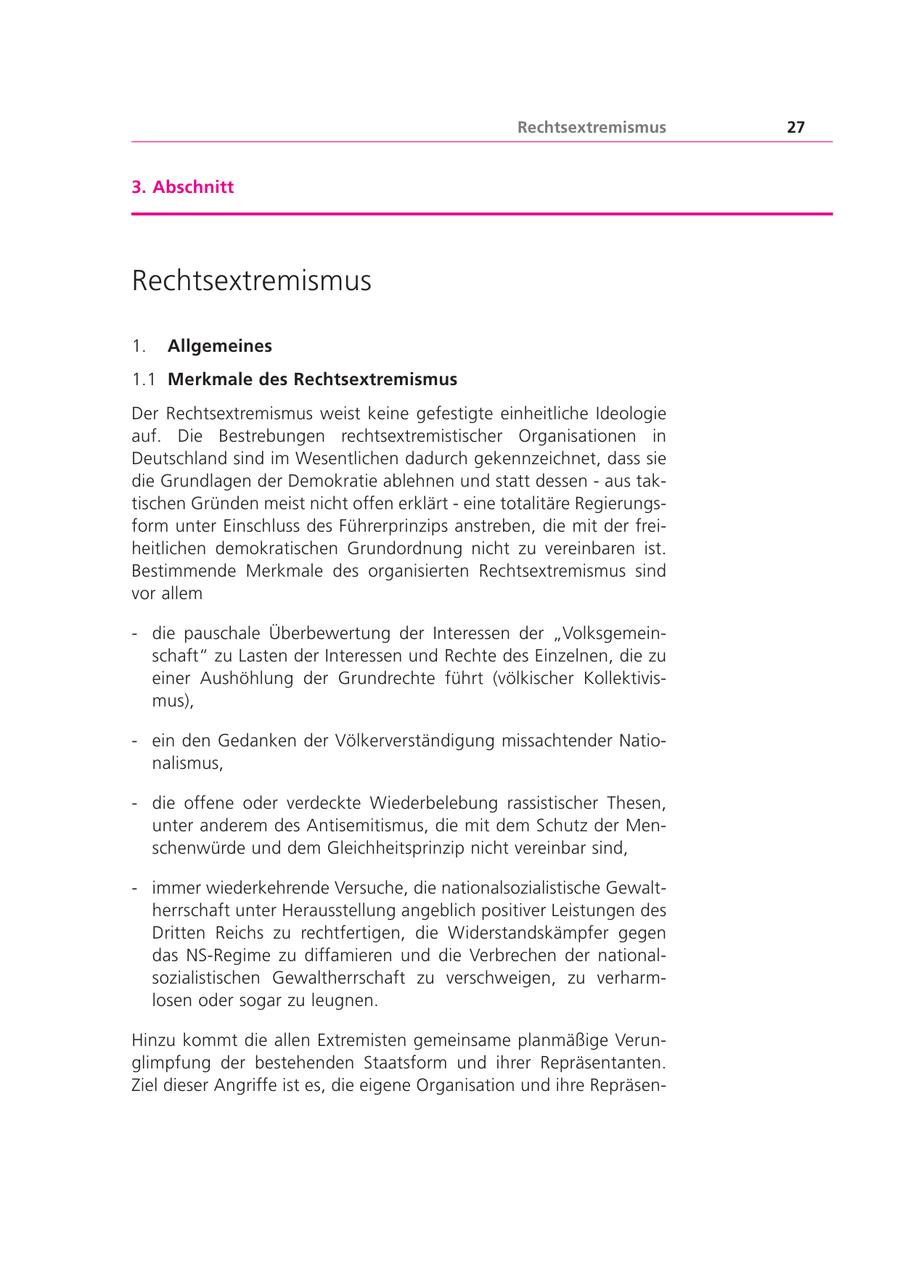 Rechtsextremismus 27

3. Abschnitt

Rechtsextremismus

1. Allgemeines

1.1 Merkmale des Rechtsextremismus

Der Rechtsextremismus weist keine gefestigte einheitliche Ideologie auf. Die Bestrebungen rechtsextremistischer Organisationen in Deutschland sind im Wesentlichen dadurch gekennzeichnet, dass sie die Grundlagen der Demokratie ablehnen und statt dessen - aus taktischen Gründen meist nicht offen erklärt - eine totalitäre Regierungsform unter Einschluss des Führerprinzips anstreben, die mit der freiheitlichen demokratischen Grundordnung nicht zu vereinbaren ist. Bestimmende Merkmale des organisierten Rechtsextremismus sind vor allem

- die pauschale Überbewertung der Interessen der „Volksgemeinschaft“ zu Lasten der Interessen und Rechte des Einzelnen, die zu einer Aushöhlung der Grundrechte führt (völkischer Kollektivismus),

- ein den Gedanken der Völkerverständigung missachtender Nationalismus,

- die offene oder verdeckte Wiederbelebung rassistischer Thesen, unter anderem des Antisemitismus, die mit dem Schutz der Menschenwürde und dem Gleichheitsprinzip nicht vereinbar sind,

- immer wiederkehrende Versuche, die nationalsozialistische Gewaltherrschaft unter Herausstellung angeblich positiver Leistungen des Dritten Reichs zu rechtfertigen, die Widerstandskämpfer gegen das NS-Regime zu diffamieren und die Verbrechen der nationalsozialistischen Gewaltherrschaft zu verschweigen, zu verharmlosen oder sogar zu leugnen.

Hinzu kommt die allen Extremisten gemeinsame planmäßige Verunglimpfung der bestehenden Staatsform und ihrer Repräsentanten. Ziel dieser Angriffe ist es, die eigene Organisation und ihre Repräsen-